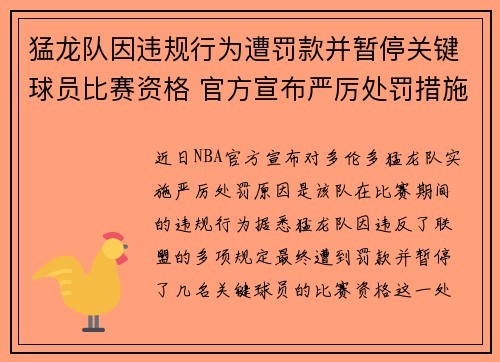 猛龙队因违规行为遭罚款并暂停关键球员比赛资格 官方宣布严厉处罚措施

近日NBA官方宣布对多伦多猛龙队实施严厉处罚原因是该队在比赛期间的违规行为据悉猛龙队因违反了联盟的多项规定最终遭到罚款并暂停了几名关键球员的比赛资格这一处